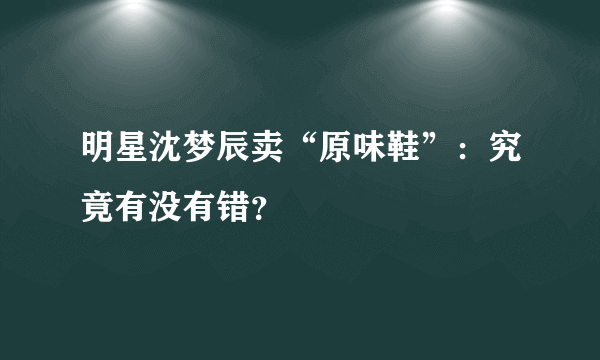 明星沈梦辰卖“原味鞋”：究竟有没有错?